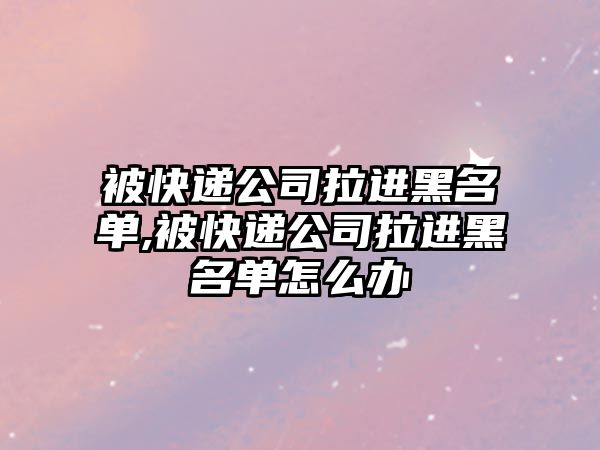 被快递公司拉进黑名单,被快递公司拉进黑名单怎么办